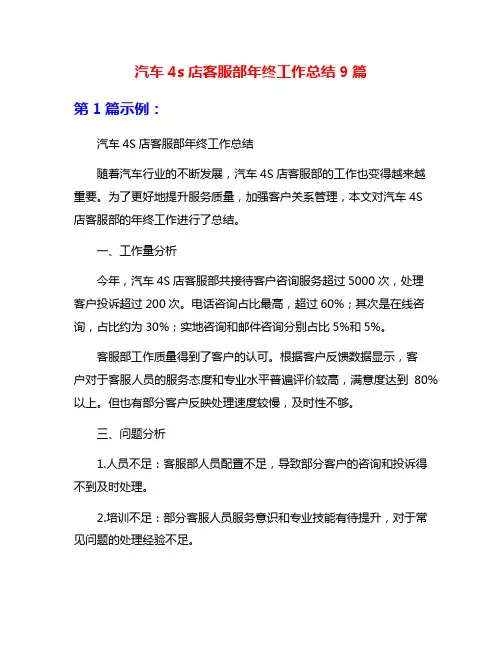 汽车 4s 店客服部年终工作总结 9 篇

第 1 篇示例：

汽车 4S 店客服部年终工作总结

随着汽车行业的不断发展，汽车 4S 店客服部的工作也变得越来越重要。为了更好地提升服务质量，加强客户关系管理，本文对汽车 4S 店客服部的年终工作进行了总结。

一、工作量分析

今年，汽车 4S 店客服部共接待客户咨询服务超过 5000 次，处理客户投诉超过 200 次。电话咨询占比最高，超过 60%；其次是在线咨询，占比约为 30%；实地咨询和邮件咨询分别占比 5%和 5%。

客服部工作质量得到了客户的认可。根据客户反馈数据显示，客户对于客服人员的服务态度和专业水平普遍评价较高，满意度达到 80%以上。但也有部分客户反映处理速度较慢，及时性不够。

三、问题分析

1.人员不足：客服部人员配置不足，导致部分客户的咨询和投诉得不到及时处理。

2.培训不足：部分客服人员服务意识和专业技能有待提升，对于常见问题的处理经验不足。